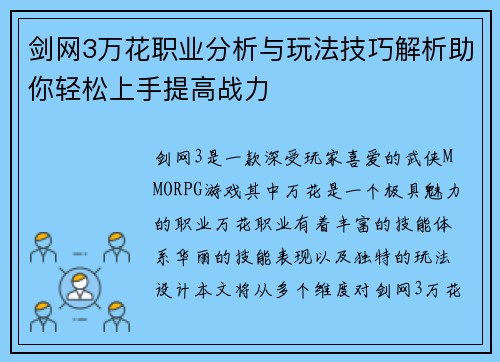 剑网3万花职业分析与玩法技巧解析助你轻松上手提高战力

剑网3是一款深受玩家喜爱的武侠MMORPG游戏其中万花是一个极具魅力的职业万花职业有着丰富的技能体系华丽的技能表现以及独特的玩法设计本文将从多个维度对剑网3万花